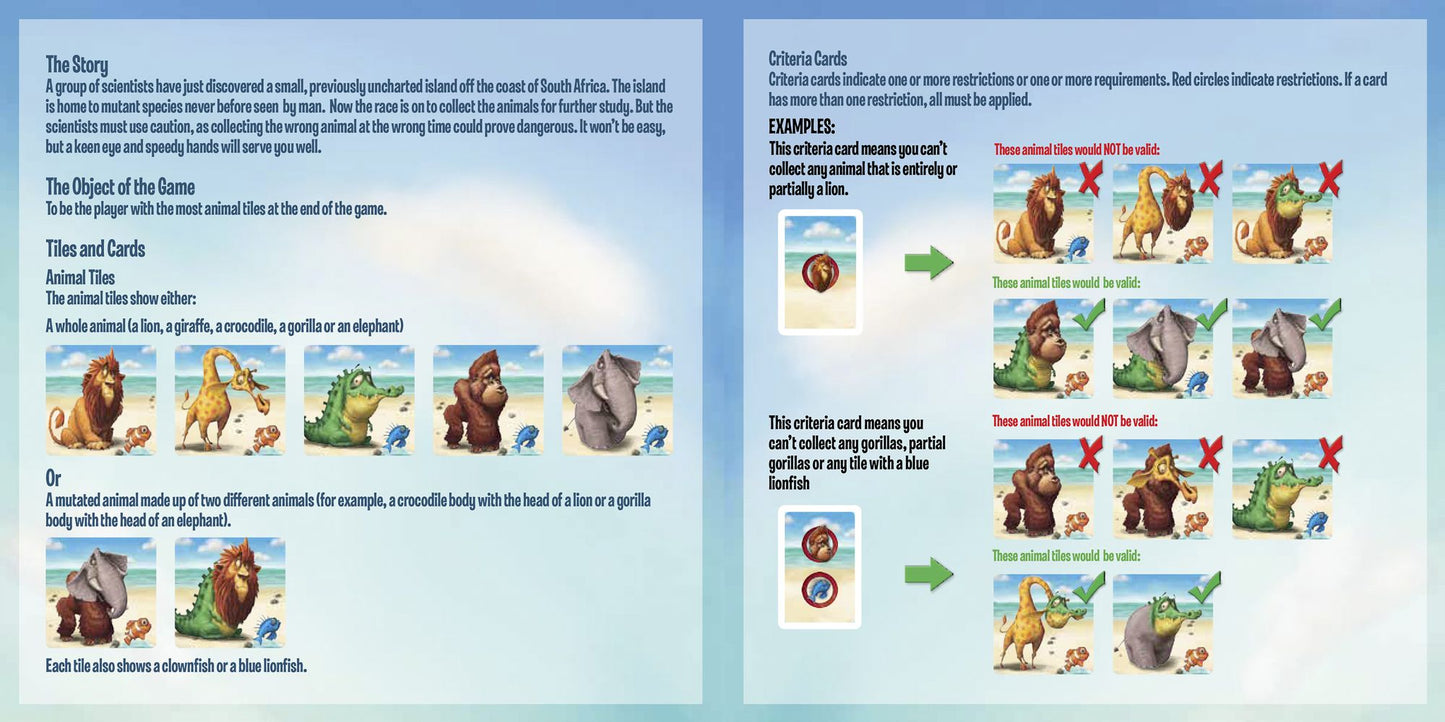 The Story

A group of scientists have just discovered a small, previously uncharted island off the coast of South Africa. The island is home to mutant species never before seen by man. Now the race is on to collect the animals for further study. But the scientists must use caution, as collecting the wrong animal at the wrong time could prove dangerous. It won't be easy, but a keen eye and speedy hands will serve you well.

The Object of the Game

To be the player with the most animal tiles at the end of the game.

Tiles and Cards

Animal Tiles

The animal tiles show either:

A whole animal (a lion, a giraffe, a crocodile, a gorilla or an elephant)

Or

A mutated animal made up of two different animals (for example, a crocodile body with the head of a lion or a gorilla body with the head of an elephant).

Each tile also shows a clownfish or a blue lionfish.

Criteria Cards

Criteria cards indicate one or more restrictions or one or more requirements. Red circles indicate restrictions. If a card has more than one restriction, all must be applied.

EXAMPLES:

This criteria card means you can't collect any animal that is entirely or partially a lion.

These animal tiles would NOT be valid:

These animal tiles would be valid:

This criteria card means you can't collect any gorillas, partial gorillas or any tile with a blue lionfish

These animal tiles would NOT be valid:

These animal tiles would be valid: